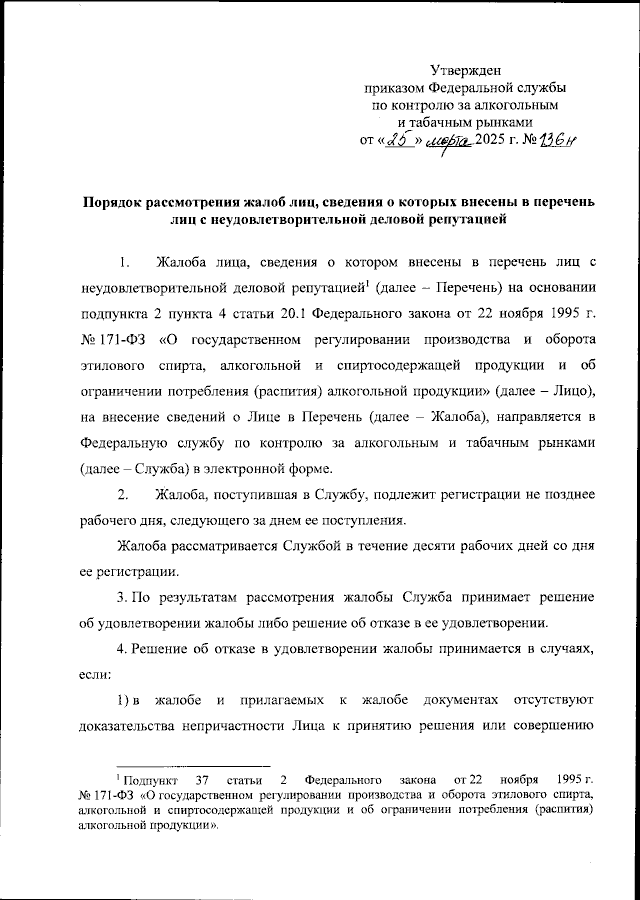 Утвержден
приказом Федеральной службы
по контролю за алкогольным
и табачным рынками
от «25» марта 2025 г. № 136н

Порядок рассмотрения жалоб лиц, сведения о которых внесены в перечень лиц с неудовлетворительной деловой репутацией

1. Жалоба лица, сведения о котором внесены в перечень лиц с неудовлетворительной деловой репутацией$^1$ (далее – Перечень) на основании подпункта 2 пункта 4 статьи 20.1 Федерального закона от 22 ноября 1995 г. № 171-ФЗ «О государственном регулировании производства и оборота этилового спирта, алкогольной и спиртосодержащей продукции и об ограничении потребления (распития) алкогольной продукции» (далее – Лицо), на внесение сведений о Лице в Перечень (далее – Жалоба), направляется в Федеральную службу по контролю за алкогольным и табачным рынками (далее – Служба) в электронной форме.

2. Жалоба, поступившая в Службу, подлежит регистрации не позднее рабочего дня, следующего за днем ее поступления.

Жалоба рассматривается Службой в течение десяти рабочих дней со дня ее регистрации.

3. По результатам рассмотрения жалобы Служба принимает решение об удовлетворении жалобы либо решение об отказе в ее удовлетворении.

4. Решение об отказе в удовлетворении жалобы принимается в случаях, если:

1) в жалобе и прилагаемых к жалобе документах отсутствуют доказательства непричастности Лица к принятию решения или совершению

$^1$ Подпункт 37 статьи 2 Федерального закона от 22 ноября 1995 г. № 171-ФЗ «О государственном регулировании производства и оборота этилового спирта, алкогольной и спиртосодержащей продукции и об ограничении потребления (распития) алкогольной продукции».